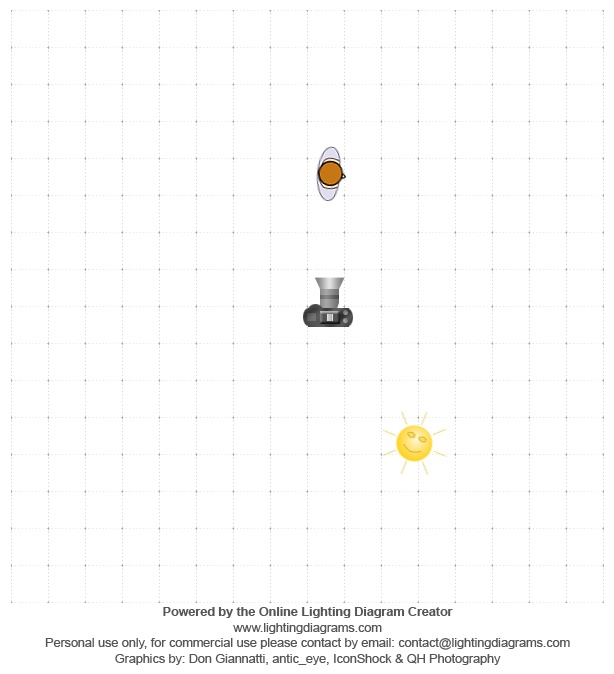 Powered by the Online Lighting Diagram Creator
www.lightingdiagrams.com
Personal use only, for commercial use please contact by email: contact@lightingdiagrams.com
Graphics by: Don Giannatti, antic_eye, IconShock & QH Photography